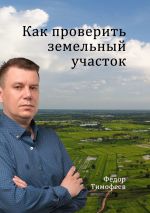 Как проверить земельный участок

Федор Тимофеев